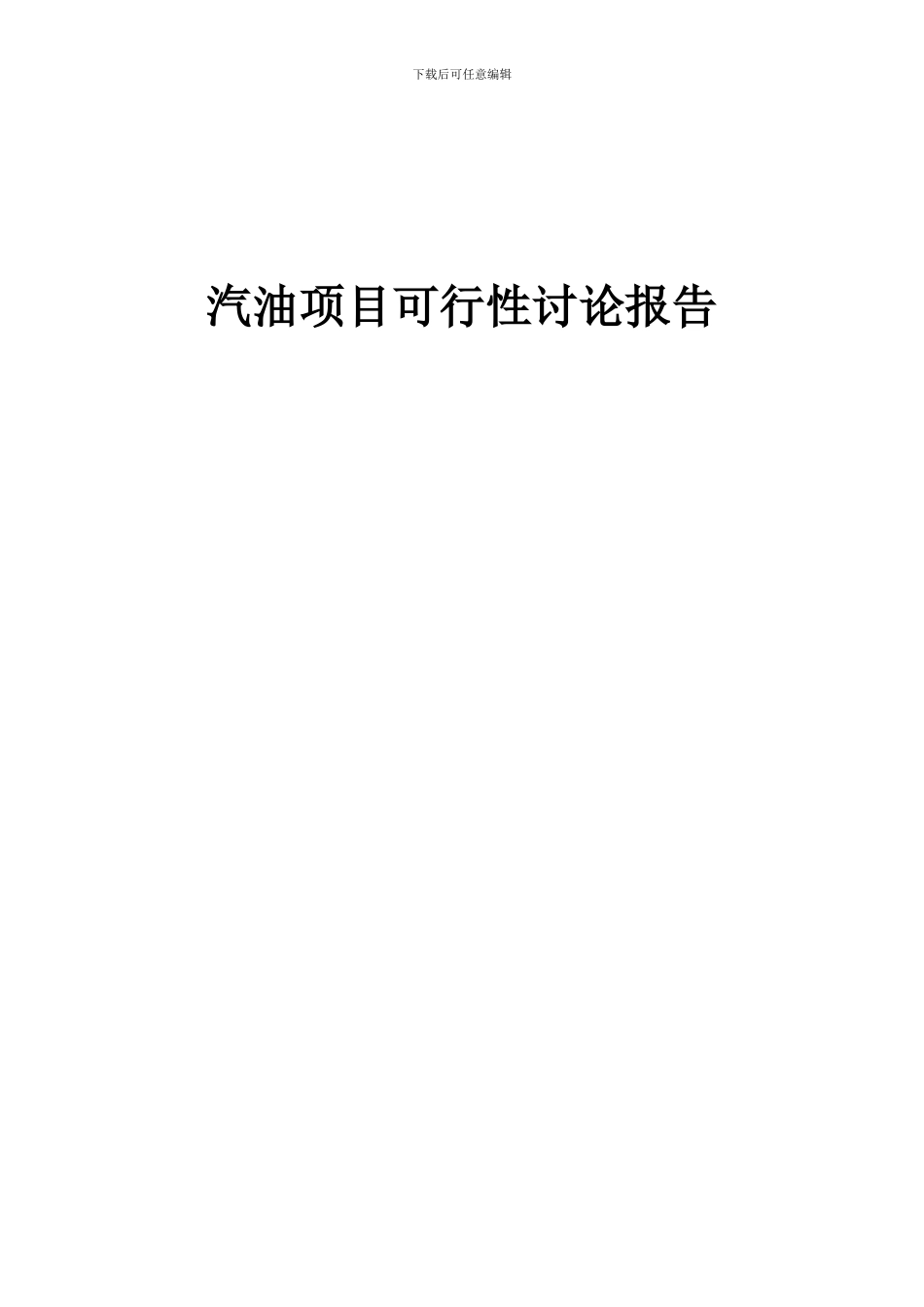 下载后可任意编辑

汽油项目可行性讨论报告